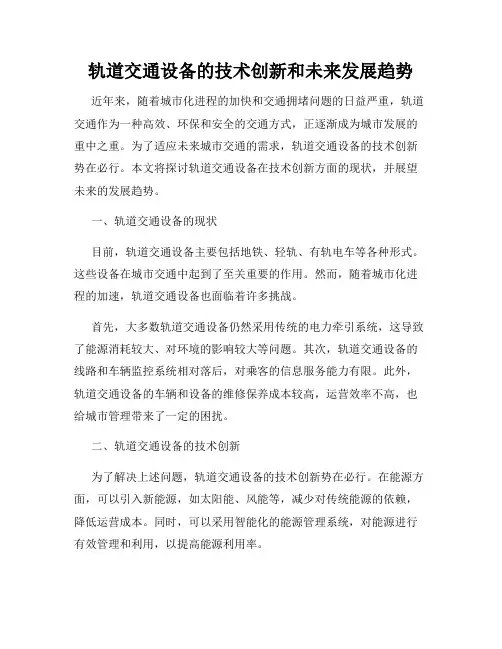 轨道交通设备的技术创新和未来发展趋势

近年来，随着城市化进程的加快和交通拥堵问题的日益严重，轨道交通作为一种高效、环保和安全的交通方式，正逐渐成为城市发展的重中之重。为了适应未来城市交通的需求，轨道交通设备的技术创新势在必行。本文将探讨轨道交通设备在技术创新方面的现状，并展望未来的发展趋势。

一、轨道交通设备的现状

目前，轨道交通设备主要包括地铁、轻轨、有轨电车等各种形式。这些设备在城市交通中起到了至关重要的作用。然而，随着城市化进程的加速，轨道交通设备也面临着许多挑战。

首先，大多数轨道交通设备仍然采用传统的电力牵引系统，这导致了能源消耗较大、对环境的影响较大等问题。其次，轨道交通设备的线路和车辆监控系统相对落后，对乘客的信息服务能力有限。此外，轨道交通设备的车辆和设备的维修保养成本较高，运营效率不高，也给城市管理带来了一定的困扰。

二、轨道交通设备的技术创新

为了解决上述问题，轨道交通设备的技术创新势在必行。在能源方面，可以引入新能源，如太阳能、风能等，减少对传统能源的依赖，降低运营成本。同时，可以采用智能化的能源管理系统，对能源进行有效管理和利用，以提高能源利用率。